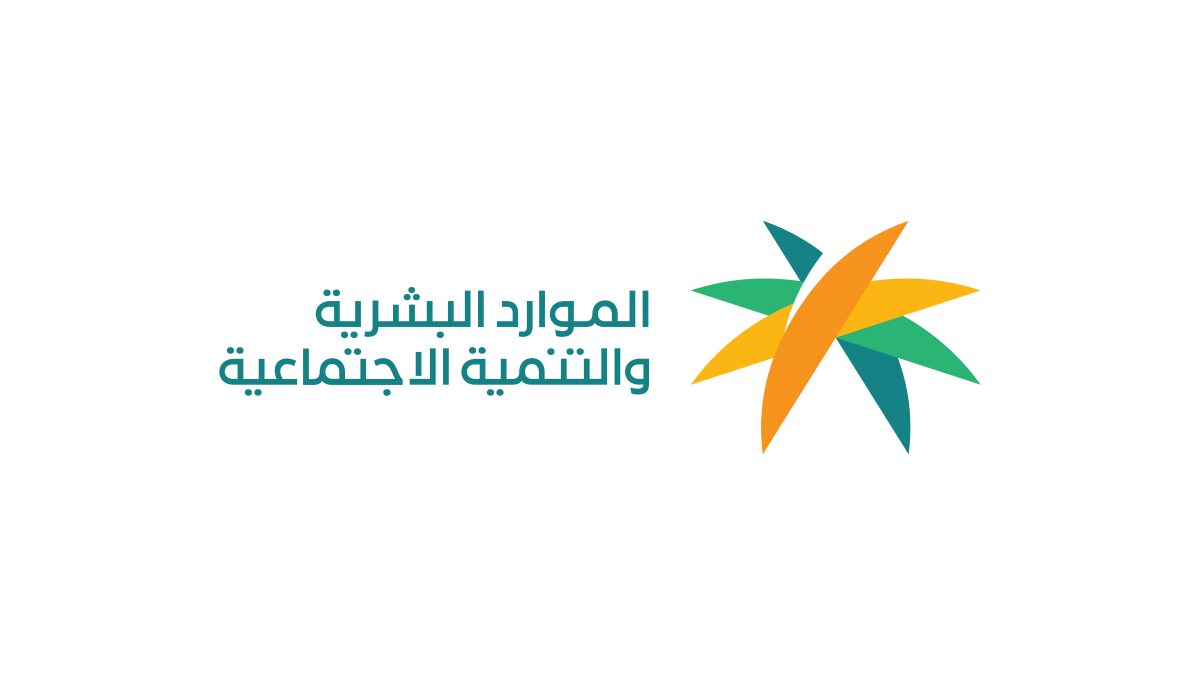 الموارد البشرية
والتنمية الاجتماعية